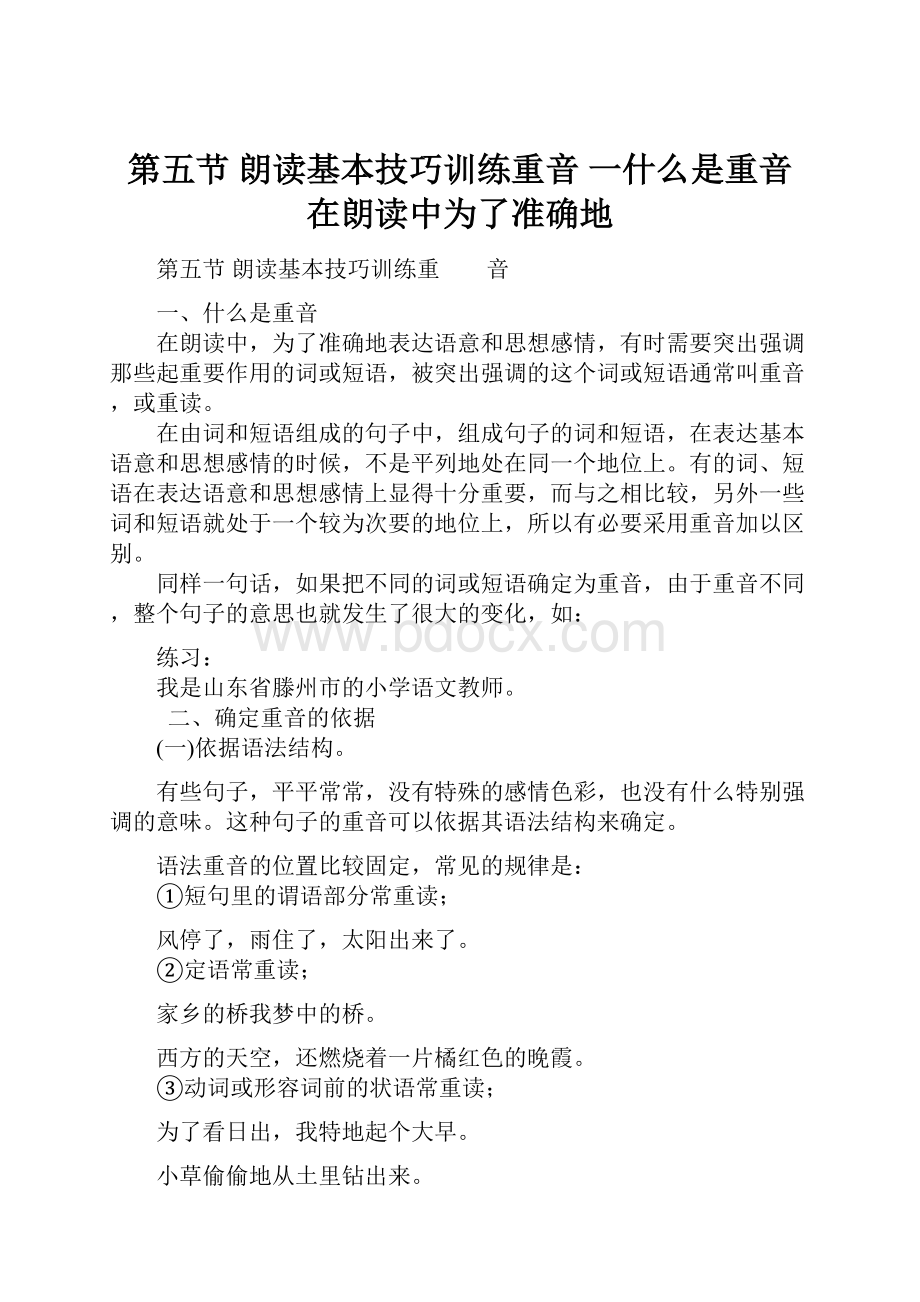 第五节 朗读基本技巧训练重音 一什么是重音在朗读中为了准确地

第五节 朗读基本技巧训练重　　音

一、什么是重音

在朗读中，为了准确地表达语意和思想感情，有时需要突出强调那些起重要作用的词或短语，被突出强调的这个词或短语通常叫重音，或重读。

在由词和短语组成的句子中，组成句子的词和短语，在表达基本语意和思想感情的时候，不是平列地处在同一个地位上。有的词、短语在表达语意和思想感情上显得十分重要，而与之相比较，另外一些词和短语就处于一个较为次要的地位上，所以有必要采用重音加以区别。

同样一句话，如果把不同的词或短语确定为重音，由于重音不同，整个句子的意思也就发生了很大的变化，如：

www.bdocx.com

练习：

我是山东省滕州市的小学语文教师。

二、确定重音的依据

(一)依据语法结构。

有些句子，平平常常，没有特殊的感情色彩，也没有什么特别强调的意味。这种句子的重音可以依据其语法结构来确定。

语法重音的位置比较固定，常见的规律是：

①短句里的谓语部分常重读；

风停了，雨住了，太阳出来了。

②定语常重读；

家乡的桥我梦中的桥。

西方的天空，还燃烧着一片橘红色的晚霞。

③动词或形容词前的状语常重读；

为了看日出，我特地起个大早。

小草偷偷地从土里钻出来。